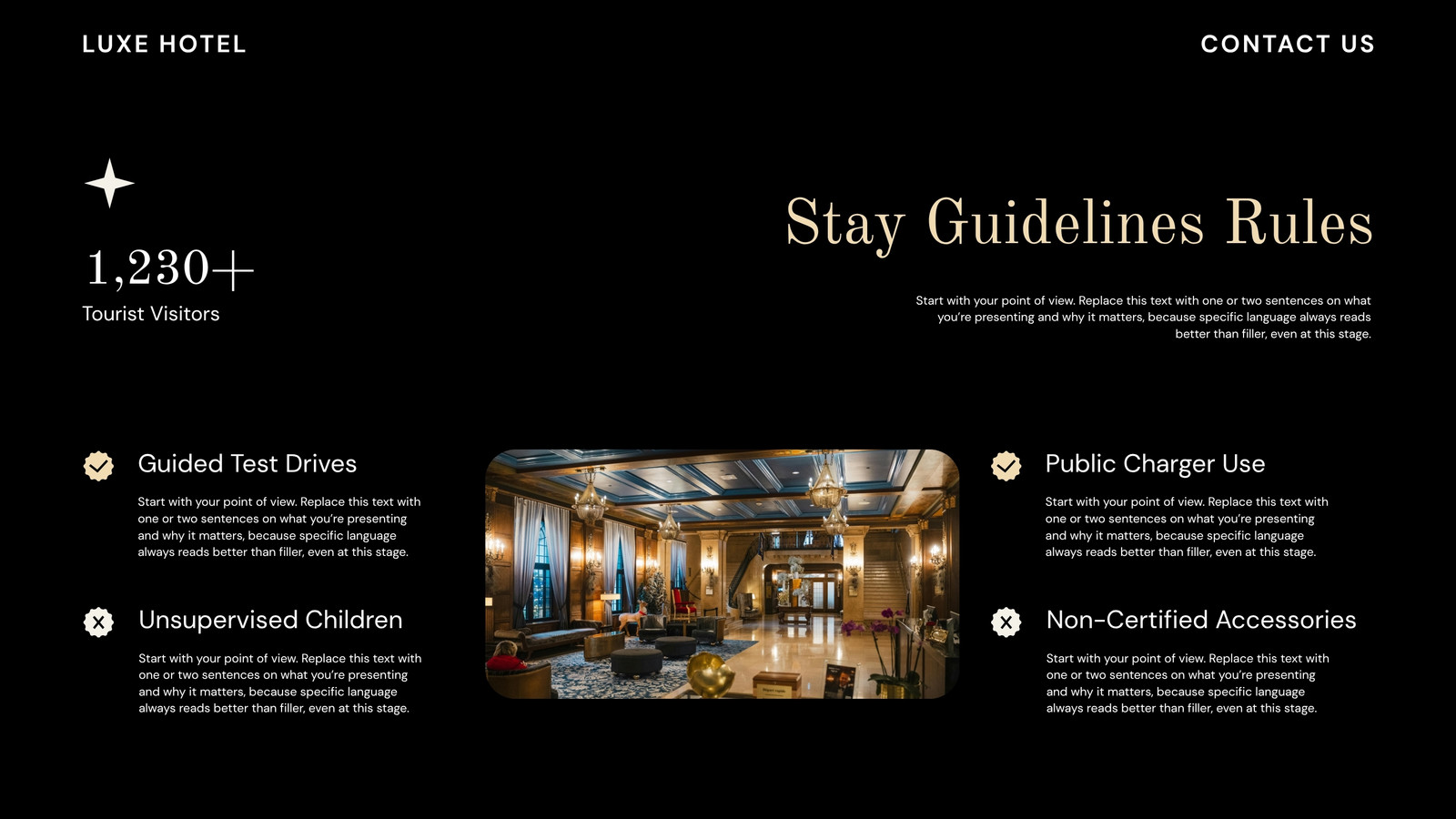 LUXE HOTEL

CONTACT US

1,230+
Tourist Visitors

Stay Guidelines Rules

Start with your point of view. Replace this text with one or two sentences on what you're presenting and why it matters, because specific language always reads better than filler, even at this stage.

Guided Test Drives

Start with your point of view. Replace this text with one or two sentences on what you're presenting and why it matters, because specific language always reads better than filler, even at this stage.

Unsupervised Children

Start with your point of view. Replace this text with one or two sentences on what you're presenting and why it matters, because specific language always reads better than filler, even at this stage.

Public Charger Use

Start with your point of view. Replace this text with one or two sentences on what you're presenting and why it matters, because specific language always reads better than filler, even at this stage.

Non-Certified Accessories

Start with your point of view. Replace this text with one or two sentences on what you're presenting and why it matters, because specific language always reads better than filler, even at this stage.